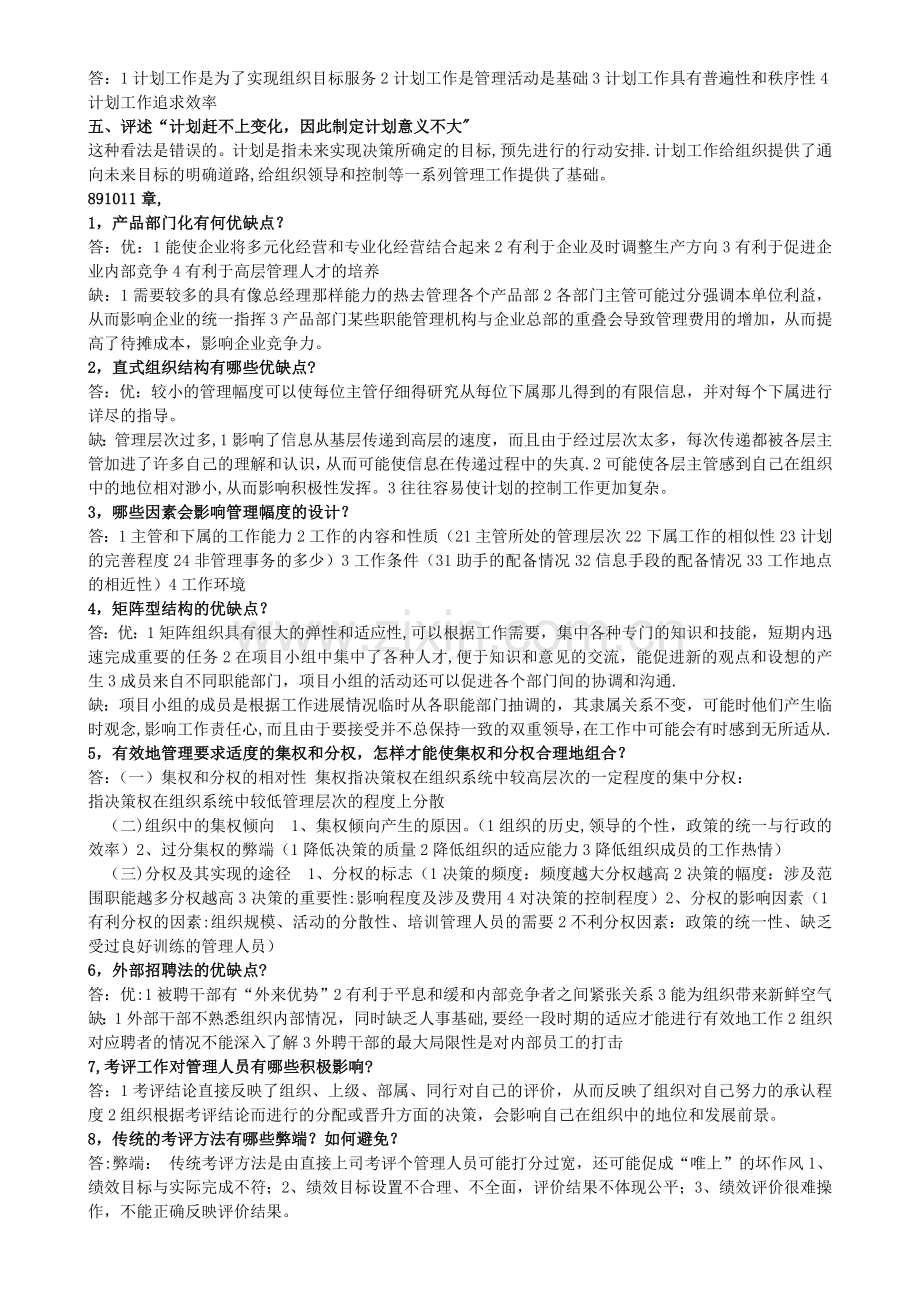 答：1计划工作是为了实现组织目标服务2计划工作是管理活动是基础3计划工作具有普遍性和秩序性4计划工作追求效率

五、评述“计划赶不上变化，因此制定计划意义不大”

这种看法是错误的。计划是指未来实现决策所确定的目标，预先进行的行动安排.计划工作给组织提供了通向未来目标的明确道路，给组织领导和控制等一系列管理工作提供了基础。

891011章，

1，产品部门化有何优缺点？

答：优：1能使企业将多元化经营和专业化经营结合起来2有利于企业及时调整生产方向3有利于促进企业内部竞争4有利于高层管理人才的培养

缺：1需要较多的具有像总经理那样能力的热去管理各个产品部2各部门主管可能过分强调本单位利益，从而影响企业的统一指挥3产品部门某些职能管理机构与企业总部的重叠会导致管理费用的增加，从而提高了待摊成本，影响企业竞争力。

2，直式组织结构有哪些优缺点？

答：优：较小的管理幅度可以使每位主管仔细得研究从每位下属那儿得到的有限信息，并对每个下属进行详尽的指导。

缺：管理层次过多，1影响了信息从基层传递到高层的速度，而且由于经过层次太多，每次传递都被各层主管加进了许多自己的理解和认识，从而可能使信息在传递过程中的失真.2可能使各层主管感到自己在组织中的地位相对渺小，从而影响积极性发挥。3往往容易使计划的控制工作更加复杂。

3，哪些因素会影响管理幅度的设计？

答：1主管和下属的工作能力2工作的内容和性质（21主管所处的管理层次22下属工作的相似性23计划的完善程度24非管理事务的多少）3工作条件（31助手的配备情况32信息手段的配备情况33工作地点的相近性）4工作环境

4，矩阵型结构的优缺点？

答：优：1矩阵组织具有很大的弹性和适应性，可以根据工作需要，集中各种专门的知识和技能，短期内迅速完成重要的任务2在项目小组中集中了各种人才，便于知识和意见的交流，能促进新的观点和设想的产生3成员来自不同职能部门，项目小组的活动还可以促进各个部门间的协调和沟通.

缺：项目小组的成员是根据工作进展情况临时从各职能部门抽调的，其隶属关系不变，可能时他们产生临时观念，影响工作责任心，而且由于要接受并不总保持一致的双重领导，在工作中可能会有时感到无所适从.

5，有效地管理要求适度的集权和分权，怎样才能使集权和分权合理地组合？

答：（一）集权和分权的相对性 集权指决策权在组织系统中较高层次的一定程度的集中分权：指决策权在组织系统中较低管理层次的程度上分散

（二）组织中的集权倾向 1、集权倾向产生的原因。（1组织的历史，领导的个性，政策的统一与行政的效率）2、过分集权的弊端（1降低决策的质量2降低组织的适应能力3降低组织成员的工作热情）

（三）分权及其实现的途径 1、分权的标志（1决策的频度：频度越大分权越高2决策的幅度：涉及范围职能越多分权越高3决策的重要性：影响程度及涉及费用4对决策的控制程度）2、分权的影响因素（1有利分权的因素：组织规模、活动的分散性、培训管理人员的需要2不利分权因素：政策的统一性、缺乏受过良好训练的管理人员）

6，外部招聘法的优缺点？

答：优：1被聘干部有“外来优势”2有利于平息和缓和内部竞争者之间紧张关系3能为组织带来新鲜空气

缺：1外部干部不熟悉组织内部情况，同时缺乏人事基础，要经一段时期的适应才能进行有效地工作2组织对应聘者的情况不能深入了解3外聘干部的最大局限性是对内部员工的打击

7，考评工作对管理人员有哪些积极影响？

答：1考评结论直接反映了组织、上级、部属、同行对自己的评价，从而反映了组织对自己努力的承认程度2组织根据考评结论而进行的分配或晋升方面的决策，会影响自己在组织中的地位和发展前景。

8，传统的考评方法有哪些弊端？如何避免？

答：弊端： 传统考评方法是由直接上司考评个管理人员可能打分过宽，还可能促成“唯上”的坏作风1、绩效目标与实际完成不符；2、绩效目标设置不合理、不全面，评价结果不体现公平；3、绩效评价很难操作，不能正确反映评价结果。